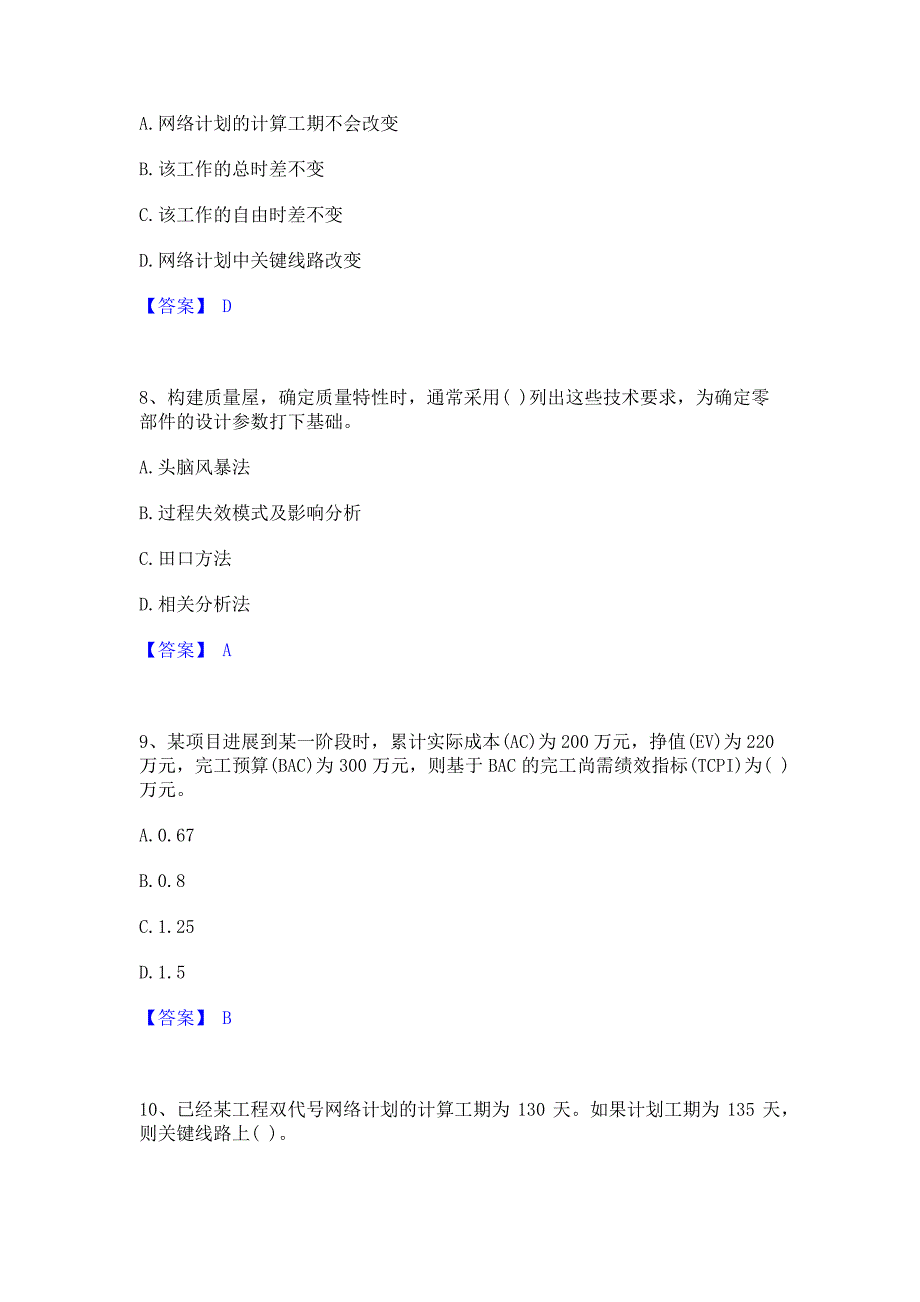 A. 网络计划的计算工期不会改变

B. 该工作的总时差不变

C. 该工作的自由时差不变

D. 网络计划中关键线路改变

【答案】 D

8、构建质量屋，确定质量特性时，通常采用( )列出这些技术要求，为确定零部件的设计参数打下基础。

A. 头脑风暴法

B. 过程失效模式及影响分析

C. 田口方法

D. 相关分析法

【答案】 A

9、某项目进展到某一阶段时，累计实际成本(AC)为 200 万元，挣值(EV)为 220 万元，完工预算(BAC)为 300 万元，则基于 BAC 的完工尚需绩效指标(TCPI)为( )万元。

A. 0.67

B. 0.8

C. 1.25

D. 1.5

【答案】 B

10、已经某工程双代号网络计划的计算工期为 130 天。如果计划工期为 135 天，则关键线路上( )。